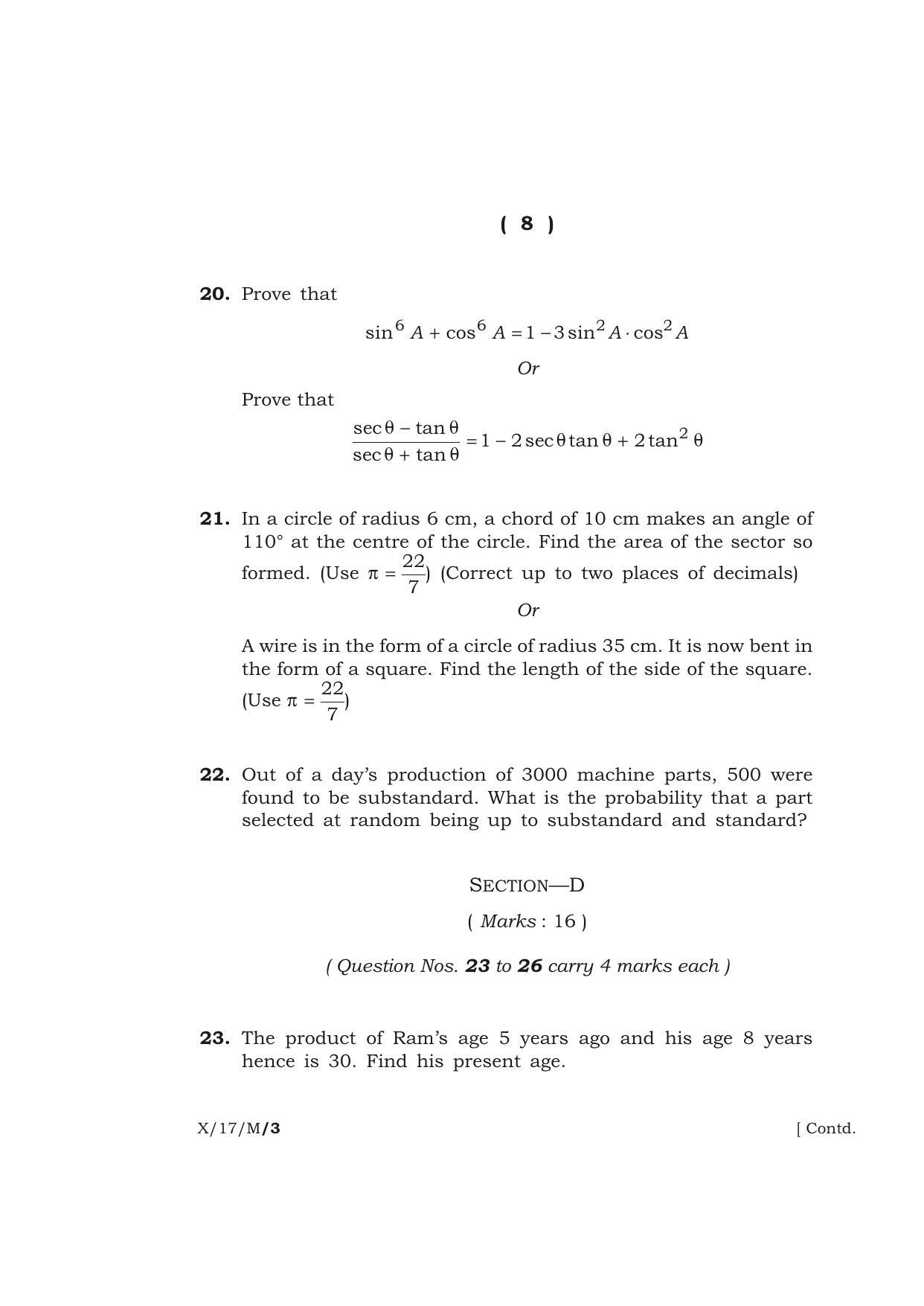 ( 8 )

20. Prove that

$\sin^6 A + \cos^6 A = 1 - 3\sin^2 A \cdot \cos^2 A$

Or

Prove that

$\frac{\sec\theta - \tan\theta}{\sec\theta + \tan\theta} = 1 - 2\sec\theta\tan\theta + 2\tan^2\theta$

21. In a circle of radius 6 cm, a chord of 10 cm makes an angle of 110° at the centre of the circle. Find the area of the sector so formed. (Use $\pi = \frac{22}{7}$) (Correct up to two places of decimals)

Or

A wire is in the form of a circle of radius 35 cm. It is now bent in the form of a square. Find the length of the side of the square. (Use $\pi = \frac{22}{7}$)

22. Out of a day's production of 3000 machine parts, 500 were found to be substandard. What is the probability that a part selected at random being up to substandard and standard?

SECTION—D

( Marks : 16 )

( Question Nos. 23 to 26 carry 4 marks each )

23. The product of Ram's age 5 years ago and his age 8 years hence is 30. Find his present age.

X/17/M/3

[ Contd.